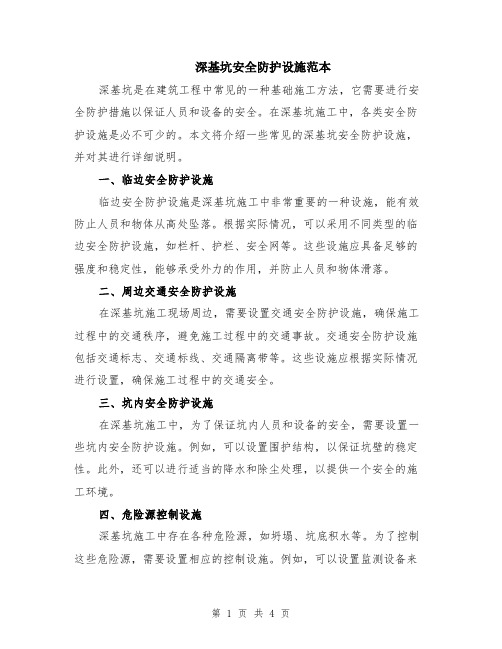 深基坑安全防护设施范本

深基坑是在建筑工程中常见的一种基础施工方法，它需要进行安全防护措施以保证人员和设备的安全。在深基坑施工中，各类安全防护设施是必不可少的。本文将介绍一些常见的深基坑安全防护设施，并对其进行详细说明。

一、临边安全防护设施

临边安全防护设施是深基坑施工中非常重要的一种设施，能有效防止人员和物体从高处坠落。根据实际情况，可以采用不同类型的临边安全防护设施，如栏杆、护栏、安全网等。这些设施应具备足够的强度和稳定性，能够承受外力的作用，并防止人员和物体滑落。

二、周边交通安全防护设施

在深基坑施工现场周边，需要设置交通安全防护设施，确保施工过程中的交通秩序，避免施工过程中的交通事故。交通安全防护设施包括交通标志、交通标线、交通隔离带等。这些设施应根据实际情况进行设置，确保施工过程中的交通安全。

三、坑内安全防护设施

在深基坑施工中，为了保证坑内人员和设备的安全，需要设置一些坑内安全防护设施。例如，可以设置围护结构，以保证坑壁的稳定性。此外，还可以进行适当的降水和除尘处理，以提供一个安全的施工环境。

四、危险源控制设施

深基坑施工中存在各种危险源，如坍塌、坑底积水等。为了控制这些危险源，需要设置相应的控制设施。例如，可以设置监测设备来

第 1 页 共 4 页